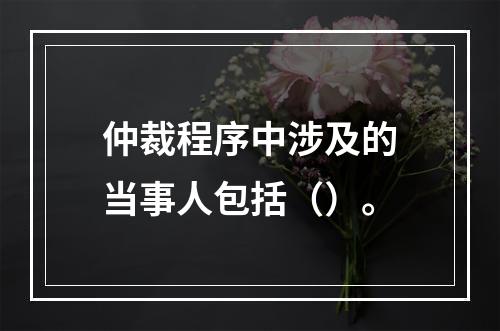 仲裁程序中涉及的当事人包括（）。